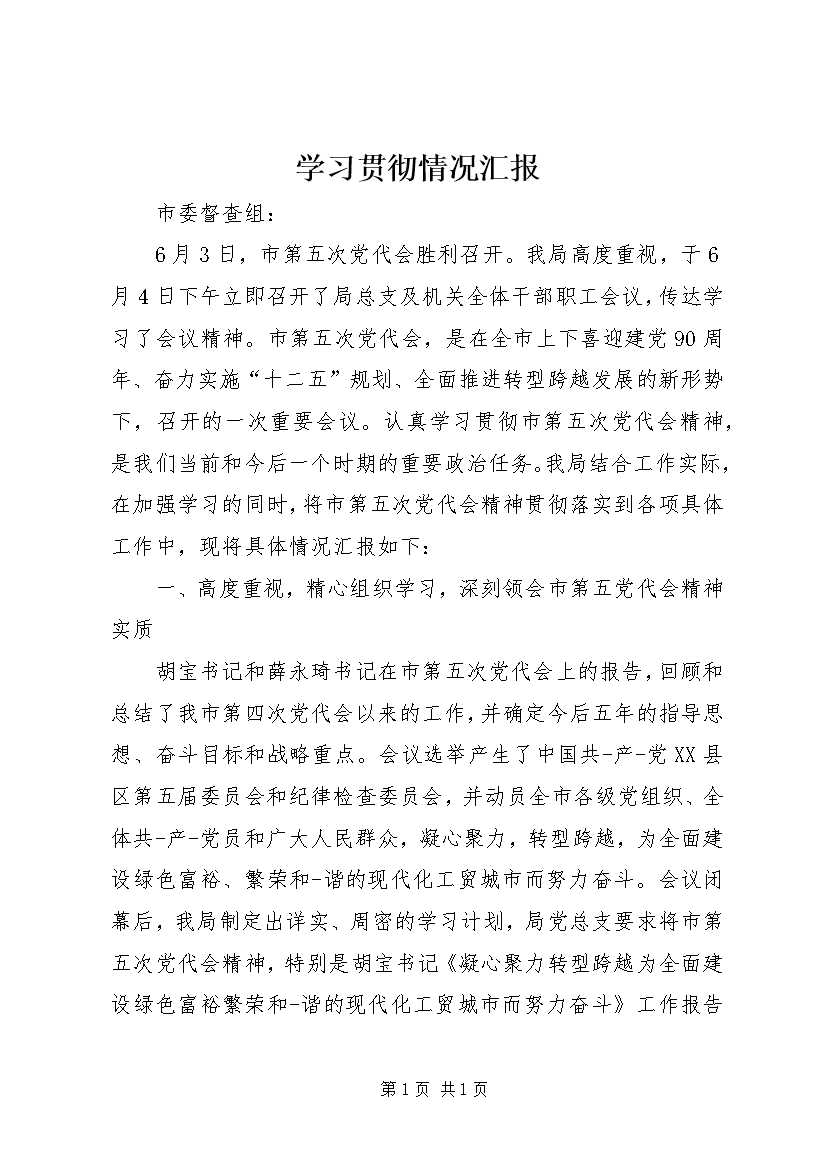 学习贯彻情况汇报

市委督查组：

6月3日，市第五次党代会胜利召开。我局高度重视，于6月4日下午立即召开了局总支及机关全体干部职工会议，传达学习了会议精神。市第五次党代会，是在全市上下喜迎建党90周年、奋力实施“十二五”规划、全面推进转型跨越发展的新形势下，召开的一次重要会议。认真学习贯彻市第五次党代会精神，是我们当前和今后一个时期的重要政治任务。我局结合工作实际，在加强学习的同时，将市第五次党代会精神贯彻落实到各项具体工作中，现将具体情况汇报如下：

一、高度重视，精心组织学习，深刻领会市第五党代会精神实质

胡宝书记和薛永琦书记在市第五次党代会上的报告，回顾和总结了我市第四次党代会以来的工作，并确定今后五年的指导思想、奋斗目标和战略重点。会议选举产生了中国共-产-党XX县区第五届委员会和纪律检查委员会，并动员全市各级党组织、全体共-产-党员和广大人民群众，凝心聚力，转型跨越，为全面建设绿色富裕、繁荣和-谐的现代化工贸城市而努力奋斗。会议闭幕后，我局制定出详实、周密的学习计划，局党总支要求将市第五次党代会精神，特别是胡宝书记《凝心聚力转型跨越为全面建设绿色富裕繁荣和-谐的现代化工贸城市而努力奋斗》工作报告

第1页 共1页